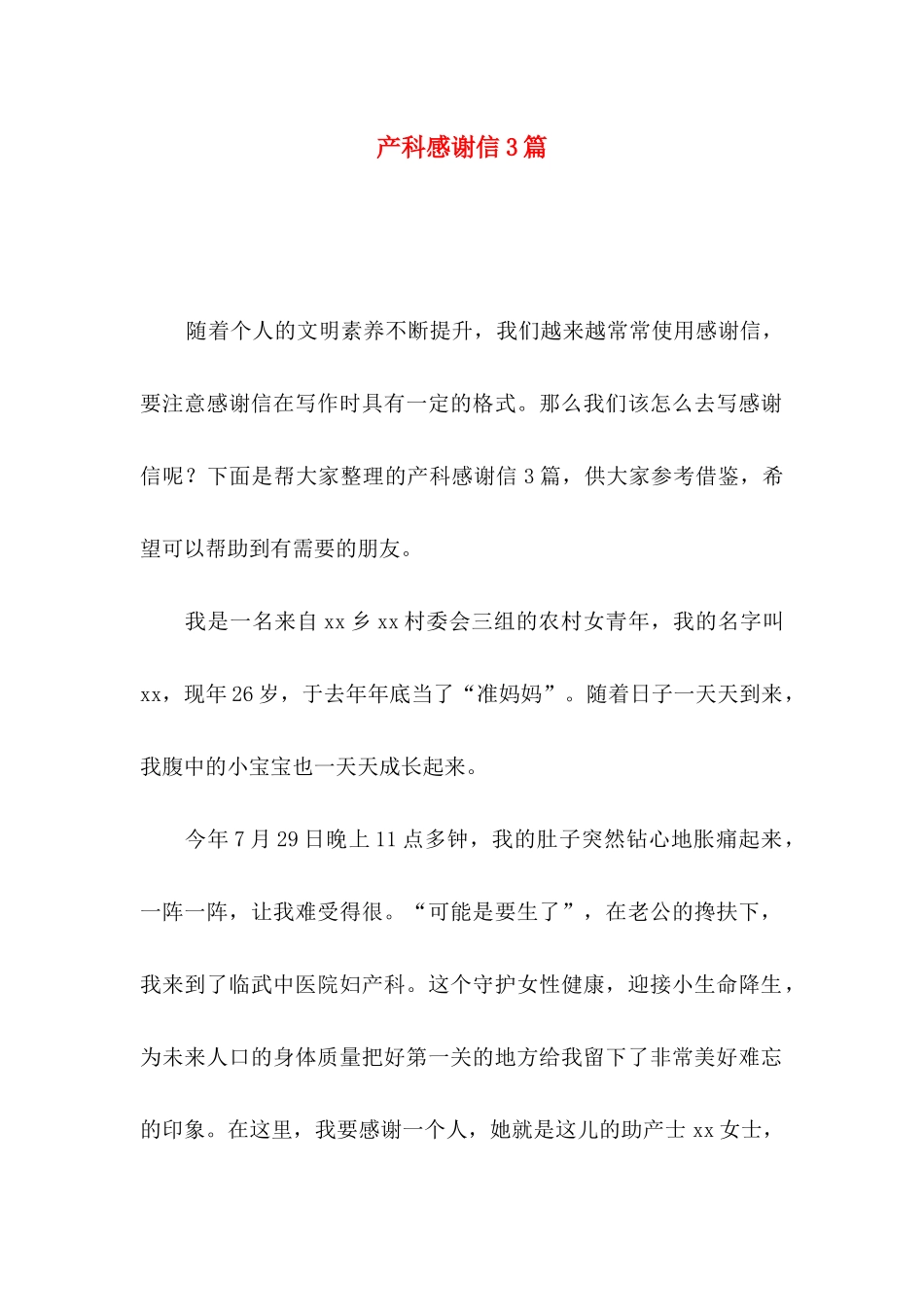 产科感谢信3篇

随着个人的文明素养不断提升，我们越来越常常使用感谢信，要注意感谢信在写作时具有一定的格式。那么我们该怎么去写感谢信呢？下面是帮大家整理的产科感谢信3篇，供大家参考借鉴，希望可以帮助到有需要的朋友。

我是一名来自xx乡xx村委会三组的农村女青年，我的名字叫xx，现年26岁，于去年年底当了“准妈妈”。随着日子一天天到来，我腹中的小宝宝也一天天成长起来。

今年7月29日晚上11点多钟，我的肚子突然钻心地胀痛起来，一阵一阵，让我难受得很。“可能是要生了”，在老公的搀扶下，我来到了临武中医院妇产科。这个守护女性健康，迎接小生命降生，为未来人口的身体质量把好第一关的地方给我留下了非常美好难忘的印象。在这里，我要感谢一个人，她就是这儿的助产士xx女士，